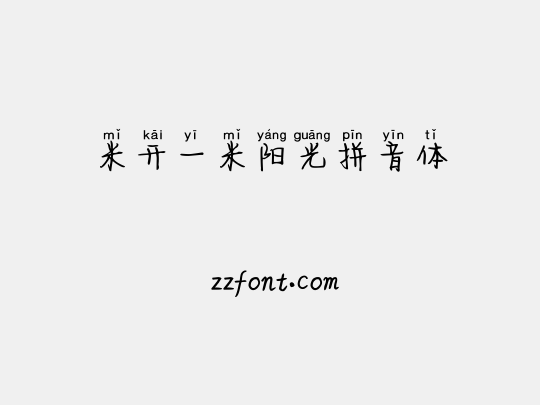 mǐ kāi yī mǐ yáng guāng pīn yīn tǐ
米开一米阳光拼音体

zzfont.com